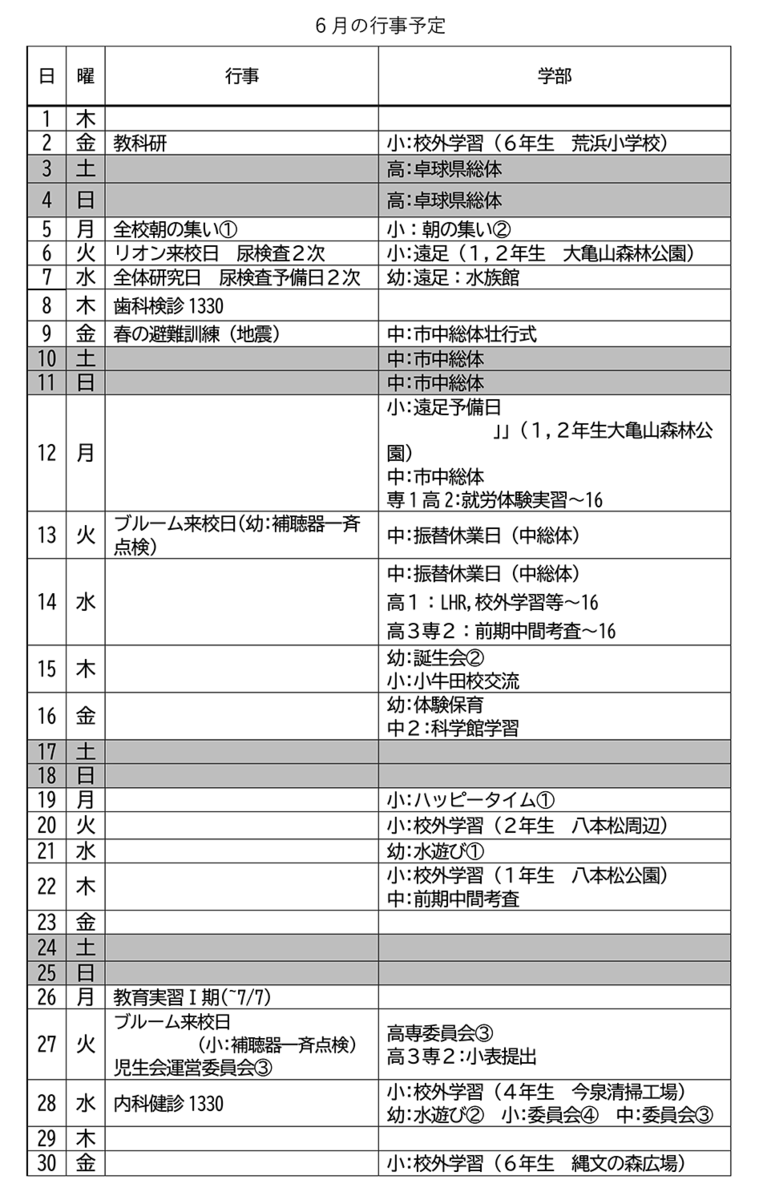 6月の行事予定

| 日 | 曜 | 行事 | 学部 |
|---|---|---|---|
| 1 | 木 | | |
| 2 | 金 | 教科研 | 小:校外学習（6年生　荒浜小学校） |
| 3 | 土 | | 高:卓球県総体 |
| 4 | 日 | | 高:卓球県総体 |
| 5 | 月 | 全校朝の集い① | 小：朝の集い② |
| 6 | 火 | リオン来校日　尿検査２次 | 小:遠足（1，2年生　大亀山森林公園） |
| 7 | 水 | 全体研究日　尿検査予備日２次 | 幼:遠足：水族館 |
| 8 | 木 | 歯科検診 1330 | |
| 9 | 金 | 春の避難訓練（地震） | 中:市中総体壮行式 |
| 10 | 土 | | 中:市中総体 |
| 11 | 日 | | 中:市中総体 |
| 12 | 月 | | 小:遠足予備日 」」（1，2年生大亀山森林公園） 中:市中総体 専１高２:就労体験実習～16 |
| 13 | 火 | ブルーム来校日(幼:補聴器一斉点検) | 中:振替休業日（中総体） |
| 14 | 水 | | 中:振替休業日（中総体） 高１：LHR,校外学習等～16 高３専２：前期中間考査～16 |
| 15 | 木 | | 幼:誕生会② 小:小牛田校交流 |
| 16 | 金 | | 幼:体験保育 中２:科学館学習 |
| 17 | 土 | | |
| 18 | 日 | | |
| 19 | 月 | | 小:ハッピータイム① |
| 20 | 火 | | 小:校外学習（2年生　八本松周辺） |
| 21 | 水 | | 幼:水遊び① |
| 22 | 木 | | 小:校外学習（1年生　八本松公園） 中:前期中間考査 |
| 23 | 金 | | |
| 24 | 土 | | |
| 25 | 日 | | |
| 26 | 月 | 教育実習Ⅰ期(~7/7) | |
| 27 | 火 | ブルーム来校日 （小:補聴器一斉点検） 児生会運営委員会③ | 高専委員会③ 高３専２:小表提出 |
| 28 | 水 | 内科健診 1330 | 小:校外学習（4年生　今泉清掃工場） 幼:水遊び②　小:委員会④　中:委員会③ |
| 29 | 木 | | |
| 30 | 金 | | 小:校外学習（6年生　縄文の森広場） |